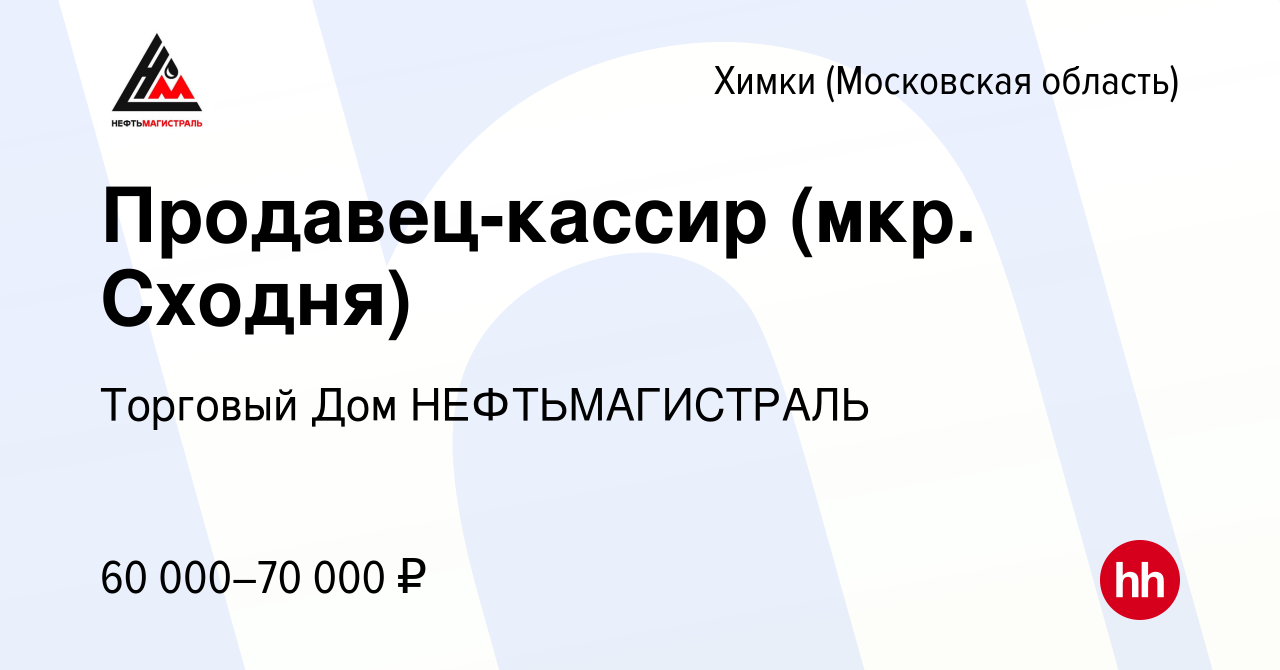 НЕФТЬМАГИСТРАЛЬ

Химки (Московская область)

Продавец-кассир (мкр. Сходня)

Торговый Дом НЕФТЬМАГИСТРАЛЬ

60 000–70 000 ₽

hh